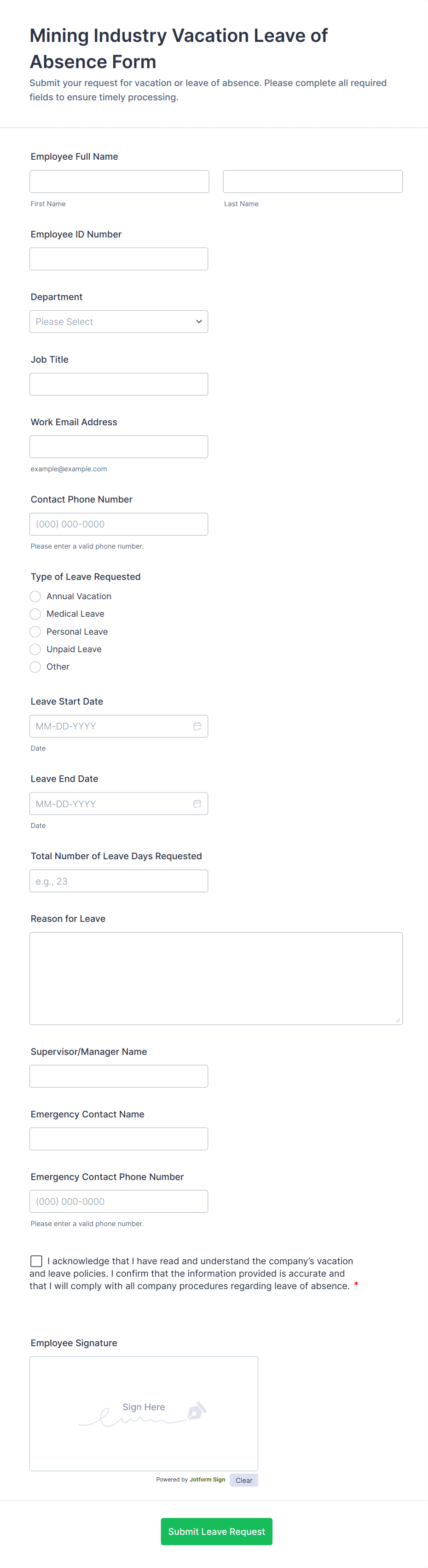 Mining Industry Vacation Leave of Absence Form

Submit your request for vacation or leave of absence. Please complete all required fields to ensure timely processing.

Employee Full Name

First Name

Last Name

Employee ID Number

Department

Please Select

Job Title

Work Email Address

example@example.com

Contact Phone Number

(000) 000-0000

Please enter a valid phone number.

Type of Leave Requested

Annual Vacation

Medical Leave

Personal Leave

Unpaid Leave

Other

Leave Start Date

MM-DD-YYYY

Date

Leave End Date

MM-DD-YYYY

Date

Total Number of Leave Days Requested

e.g., 23

Reason for Leave

Supervisor/Manager Name

Emergency Contact Name

Emergency Contact Phone Number

(000) 000-0000

Please enter a valid phone number.

I acknowledge that I have read and understand the company's vacation and leave policies. I confirm that the information provided is accurate and that I will comply with all company procedures regarding leave of absence. *

Employee Signature

Sign Here

Powered by Jotform Sign

Clear

Submit Leave Request